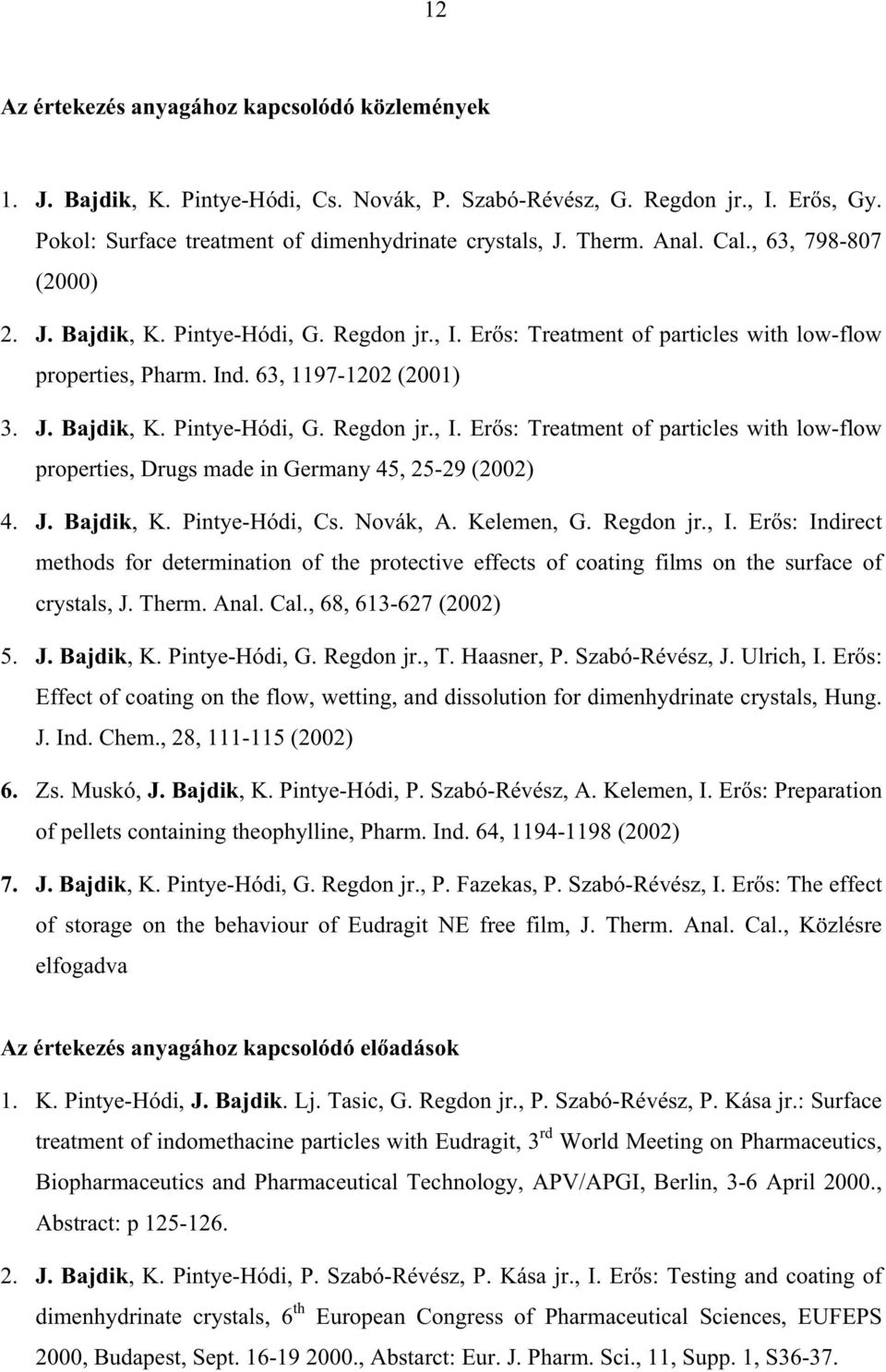 12

Az értekezés anyagához kapcsolódó közlemények

1. J. Bajdik, K. Pintye-Hódi, Cs. Novák, P. Szabó-Révész, G. Regdon jr., I. Erős, Gy. Pokol: Surface treatment of dimenhydrinate crystals, J. Therm. Anal. Cal., 63, 798-807 (2000)

2. J. Bajdik, K. Pintye-Hódi, G. Regdon jr., I. Erős: Treatment of particles with low-flow properties, Pharm. Ind. 63, 1197-1202 (2001)

3. J. Bajdik, K. Pintye-Hódi, G. Regdon jr., I. Erős: Treatment of particles with low-flow properties, Drugs made in Germany 45, 25-29 (2002)

4. J. Bajdik, K. Pintye-Hódi, Cs. Novák, A. Kelemen, G. Regdon jr., I. Erős: Indirect methods for determination of the protective effects of coating films on the surface of crystals, J. Therm. Anal. Cal., 68, 613-627 (2002)

5. J. Bajdik, K. Pintye-Hódi, G. Regdon jr., T. Haasner, P. Szabó-Révész, J. Ulrich, I. Erős: Effect of coating on the flow, wetting, and dissolution for dimenhydrinate crystals, Hung. J. Ind. Chem., 28, 111-115 (2002)

6. Zs. Muskó, J. Bajdik, K. Pintye-Hódi, P. Szabó-Révész, A. Kelemen, I. Erős: Preparation of pellets containing theophylline, Pharm. Ind. 64, 1194-1198 (2002)

7. J. Bajdik, K. Pintye-Hódi, G. Regdon jr., P. Fazekas, P. Szabó-Révész, I. Erős: The effect of storage on the behaviour of Eudragit NE free film, J. Therm. Anal. Cal., Közlésre elfogadva

Az értekezés anyagához kapcsolódó előadások

1. K. Pintye-Hódi, J. Bajdik. Lj. Tasic, G. Regdon jr., P. Szabó-Révész, P. Kása jr.: Surface treatment of indomethacine particles with Eudragit, 3$^{rd}$ World Meeting on Pharmaceutics, Biopharmaceutics and Pharmaceutical Technology, APV/APGI, Berlin, 3-6 April 2000., Abstract: p 125-126.

2. J. Bajdik, K. Pintye-Hódi, P. Szabó-Révész, P. Kása jr., I. Erős: Testing and coating of dimenhydrinate crystals, 6$^{th}$ European Congress of Pharmaceutical Sciences, EUFEPS 2000, Budapest, Sept. 16-19 2000., Abstarct: Eur. J. Pharm. Sci., 11, Supp. 1, S36-37.